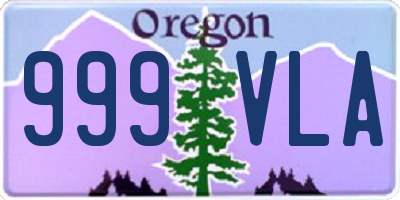 Oregon

999 VLA